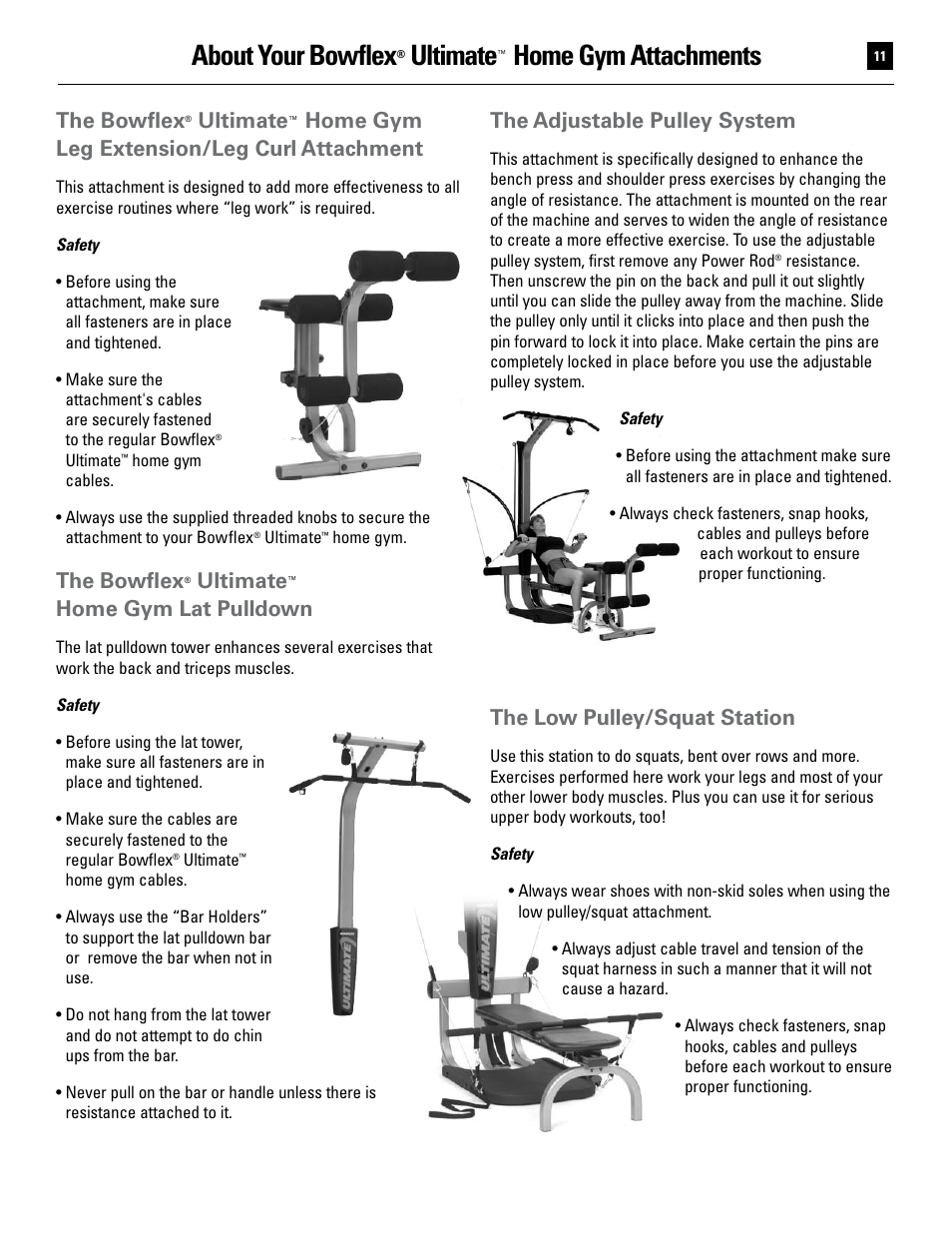 About Your Bowflex® Ultimate™ Home Gym Attachments

11

The Bowflex® Ultimate™ Home Gym Leg Extension/Leg Curl Attachment

This attachment is designed to add more effectiveness to all exercise routines where "leg work" is required.

Safety

• Before using the attachment, make sure all fasteners are in place and tightened.

• Make sure the attachment's cables are securely fastened to the regular Bowflex® Ultimate™ home gym cables.

• Always use the supplied threaded knobs to secure the attachment to your Bowflex® Ultimate™ home gym.

The Bowflex® Ultimate™ Home Gym Lat Pulldown

The lat pulldown tower enhances several exercises that work the back and triceps muscles.

Safety

• Before using the lat tower, make sure all fasteners are in place and tightened.

• Make sure the cables are securely fastened to the regular Bowflex® Ultimate™ home gym cables.

• Always use the "Bar Holders" to support the lat pulldown bar or remove the bar when not in use.

• Do not hang from the lat tower and do not attempt to do chin ups from the bar.

• Never pull on the bar or handle unless there is resistance attached to it.

ULTIMATE

The Adjustable Pulley System

This attachment is specifically designed to enhance the bench press and shoulder press exercises by changing the angle of resistance. The attachment is mounted on the rear of the machine and serves to widen the angle of resistance to create a more effective exercise. To use the adjustable pulley system, first remove any Power Rod® resistance. Then unscrew the pin on the back and pull it out slightly until you can slide the pulley away from the machine. Slide the pulley only until it clicks into place and then push the pin forward to lock it into place. Make certain the pins are completely locked in place before you use the adjustable pulley system.

Safety

• Before using the attachment make sure all fasteners are in place and tightened.

• Always check fasteners, snap hooks, cables and pulleys before each workout to ensure proper functioning.

The Low Pulley/Squat Station

Use this station to do squats, bent over rows and more. Exercises performed here work your legs and most of your other lower body muscles. Plus you can use it for serious upper body workouts, too!

Safety

• Always wear shoes with non-skid soles when using the low pulley/squat attachment.

• Always adjust cable travel and tension of the squat harness in such a manner that it will not cause a hazard.

• Always check fasteners, snap hooks, cables and pulleys before each workout to ensure proper functioning.

ULTIMATE